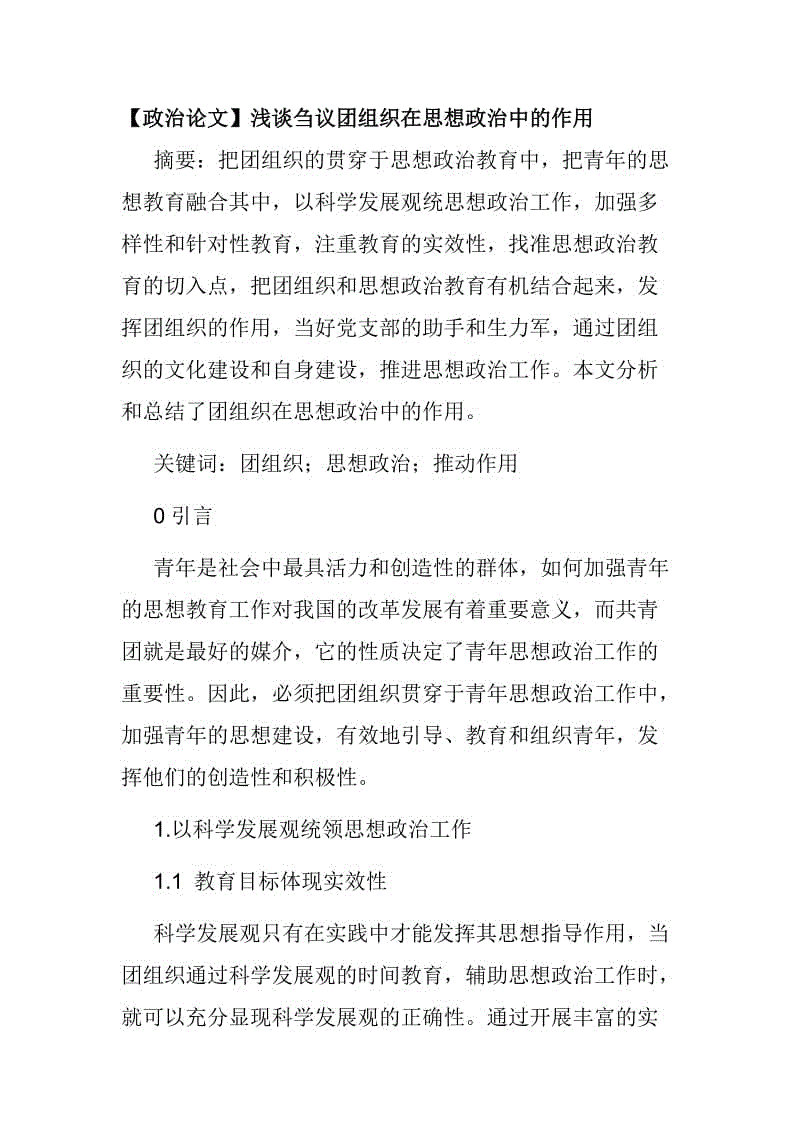 【政治论文】浅谈刍议团组织在思想政治中的作用

摘要：把团组织的贯穿于思想政治教育中，把青年的思想教育融合其中，以科学发展观统思想政治工作，加强多样性和针对性教育，注重教育的实效性，找准思想政治教育的切入点，把团组织和思想政治教育有机结合起来，发挥团组织的作用，当好党支部的助手和生力军，通过团组织的文化建设和自身建设，推进思想政治工作。本文分析和总结了团组织在思想政治中的作用。

关键词：团组织；思想政治；推动作用

0 引言

青年是社会中最具活力和创造性的群体，如何加强青年的思想教育工作对我国的改革发展有着重要意义，而共青团就是最好的媒介，它的性质决定了青年思想政治工作的重要性。因此，必须把团组织贯穿于青年思想政治工作中，加强青年的思想建设，有效地引导、教育和组织青年，发挥他们的创造性和积极性。

1.以科学发展观统领思想政治工作

1.1 教育目标体现实效性

科学发展观只有在实践中才能发挥其思想指导作用，当团组织通过科学发展观的时间教育，辅助思想政治工作时，就可以充分显现科学发展观的正确性。通过开展丰富的实